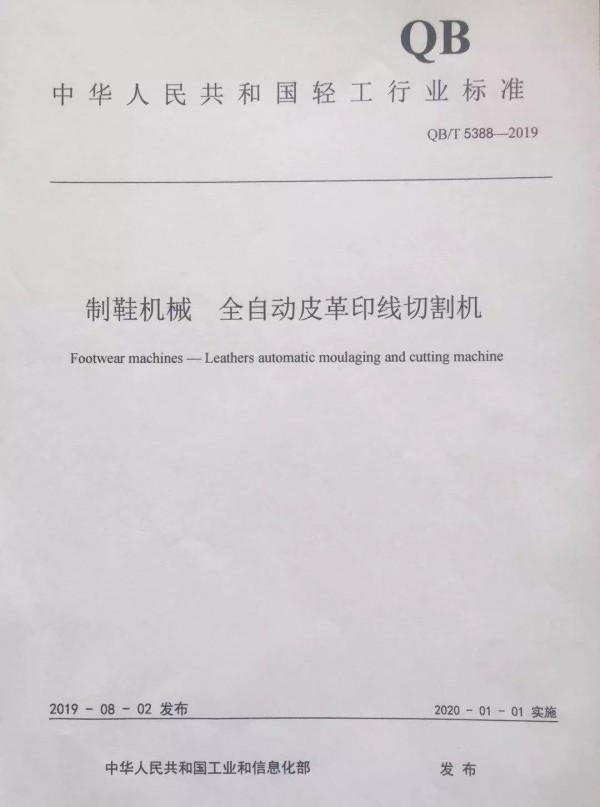 QB

中华人民共和国轻工行业标准

QB/T 5388—2019

制鞋机械　全自动皮革印线切割机

Footwear machines — Leathers automatic moulaging and cutting machine

2019 - 08 - 02 发布

2020 - 01 - 01 实施

中华人民共和国工业和信息化部　发布